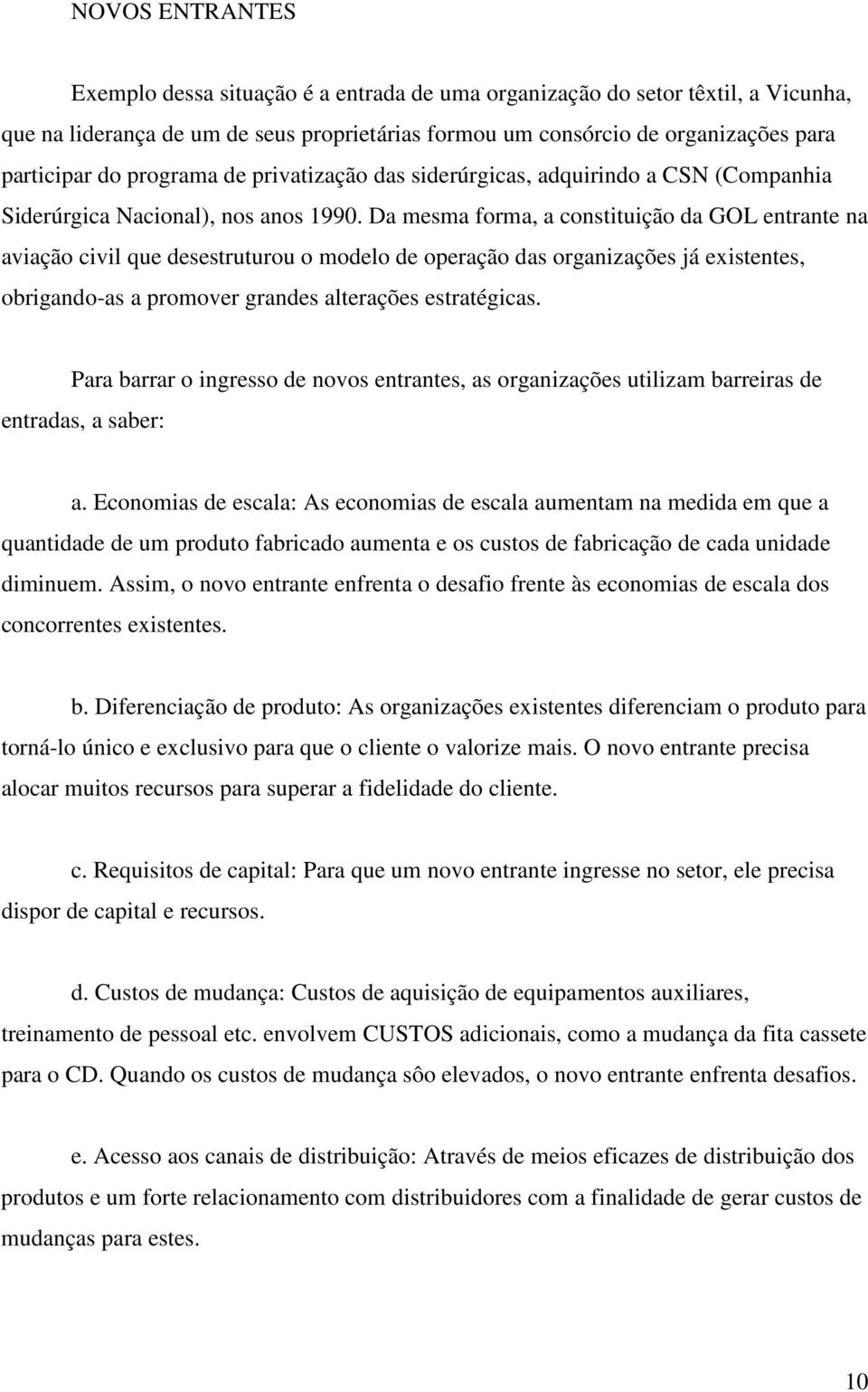 NOVOS ENTRANTES

Exemplo dessa situação é a entrada de uma organização do setor têxtil, a Vicunha, que na liderança de um de seus proprietárias formou um consórcio de organizações para participar do programa de privatização das siderúrgicas, adquirindo a CSN (Companhia Siderúrgica Nacional), nos anos 1990. Da mesma forma, a constituição da GOL entrante na aviação civil que desestruturou o modelo de operação das organizações já existentes, obrigando-as a promover grandes alterações estratégicas.

Para barrar o ingresso de novos entrantes, as organizações utilizam barreiras de entradas, a saber:

a. Economias de escala: As economias de escala aumentam na medida em que a quantidade de um produto fabricado aumenta e os custos de fabricação de cada unidade diminuem. Assim, o novo entrante enfrenta o desafio frente às economias de escala dos concorrentes existentes.

b. Diferenciação de produto: As organizações existentes diferenciam o produto para torná-lo único e exclusivo para que o cliente o valorize mais. O novo entrante precisa alocar muitos recursos para superar a fidelidade do cliente.

c. Requisitos de capital: Para que um novo entrante ingresse no setor, ele precisa dispor de capital e recursos.

d. Custos de mudança: Custos de aquisição de equipamentos auxiliares, treinamento de pessoal etc. envolvem CUSTOS adicionais, como a mudança da fita cassete para o CD. Quando os custos de mudança sôo elevados, o novo entrante enfrenta desafios.

e. Acesso aos canais de distribuição: Através de meios eficazes de distribuição dos produtos e um forte relacionamento com distribuidores com a finalidade de gerar custos de mudanças para estes.

10